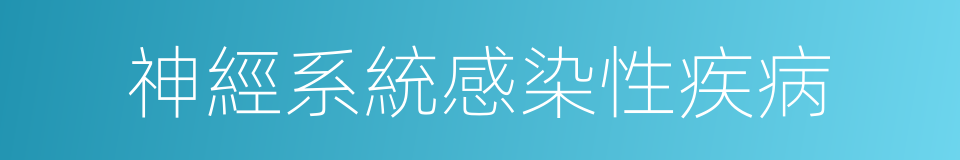 神經系統感染性疾病